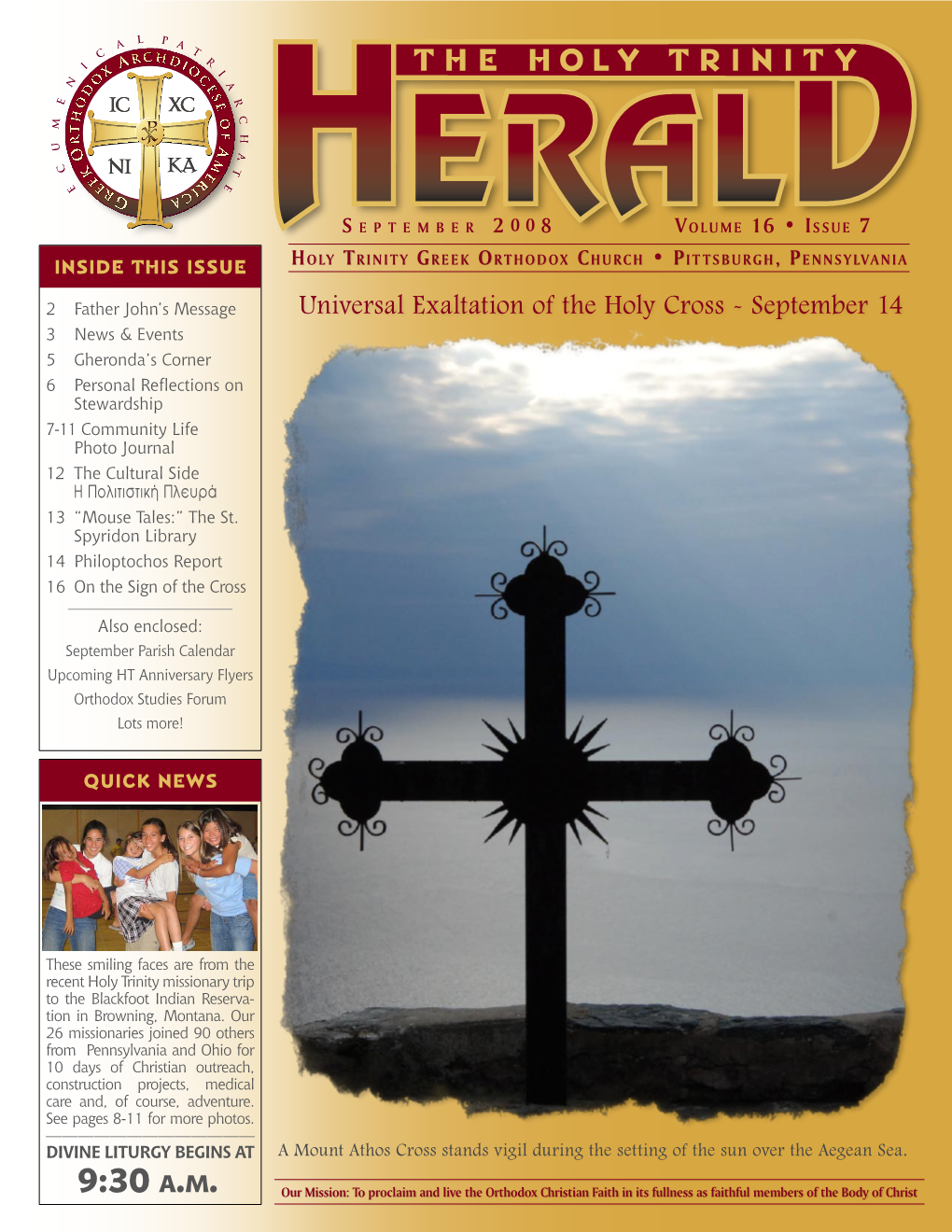 ECUMENICAL PATRIARCHATE
GREEK ORTHODOX ARCHDIOCESE OF AMERICA
IC XC
NI KA

THE HOLY TRINITY
HERALD
SEPTEMBER 2008 VOLUME 16 • ISSUE 7

HOLY TRINITY GREEK ORTHODOX CHURCH • PITTSBURGH, PENNSYLVANIA

INSIDE THIS ISSUE

2 Father John's Message
3 News & Events
5 Gheronda's Corner
6 Personal Reflections on Stewardship
7-11 Community Life Photo Journal
12 The Cultural Side Η Πολιτιστική Πλευρά
13 "Mouse Tales:" The St. Spyridon Library
14 Philoptochos Report
16 On the Sign of the Cross

Also enclosed:
September Parish Calendar
Upcoming HT Anniversary Flyers
Orthodox Studies Forum
Lots more!

QUICK NEWS

These smiling faces are from the recent Holy Trinity missionary trip to the Blackfoot Indian Reservation in Browning, Montana. Our 26 missionaries joined 90 others from Pennsylvania and Ohio for 10 days of Christian outreach, construction projects, medical care and, of course, adventure. See pages 8-11 for more photos.

DIVINE LITURGY BEGINS AT
9:30 A.M.

Universal Exaltation of the Holy Cross - September 14

A Mount Athos Cross stands vigil during the setting of the sun over the Aegean Sea.

Our Mission: To proclaim and live the Orthodox Christian Faith in its fullness as faithful members of the Body of Christ